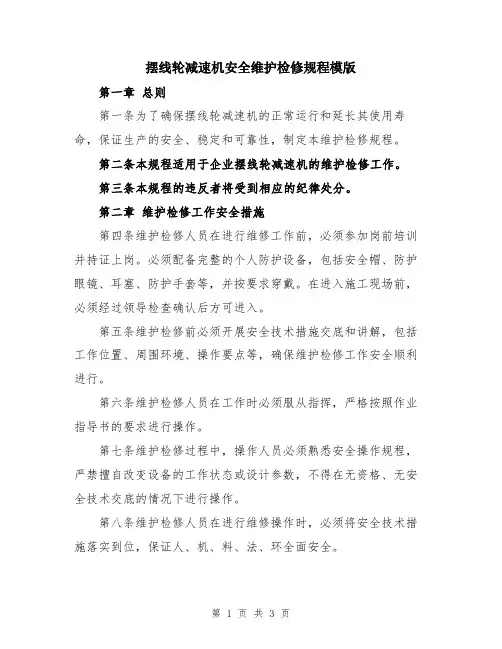 摆线轮减速机安全维护检修规程模版

第一章 总则

第一条为了确保摆线轮减速机的正常运行和延长其使用寿命，保证生产的安全、稳定和可靠性，制定本维护检修规程。

第二条本规程适用于企业摆线轮减速机的维护检修工作。

第三条本规程的违反者将受到相应的纪律处分。

第二章 维护检修工作安全措施

第四条维护检修人员在进行维修工作前，必须参加岗前培训并持证上岗。必须配备完整的个人防护设备，包括安全帽、防护眼镜、耳塞、防护手套等，并按要求穿戴。在进入施工现场前，必须经过领导检查确认后方可进入。

第五条维护检修前必须开展安全技术措施交底和讲解，包括工作位置、周围环境、操作要点等，确保维护检修工作安全顺利进行。

第六条维护检修人员在工作时必须服从指挥，严格按照作业指导书的要求进行操作。

第七条维护检修过程中，操作人员必须熟悉安全操作规程，严禁擅自改变设备的工作状态或设计参数，不得在无资格、无安全技术交底的情况下进行操作。

第八条维护检修人员在进行维修操作时，必须将安全技术措施落实到位，保证人、机、料、法、环全面安全。

第 1 页 共 3 页